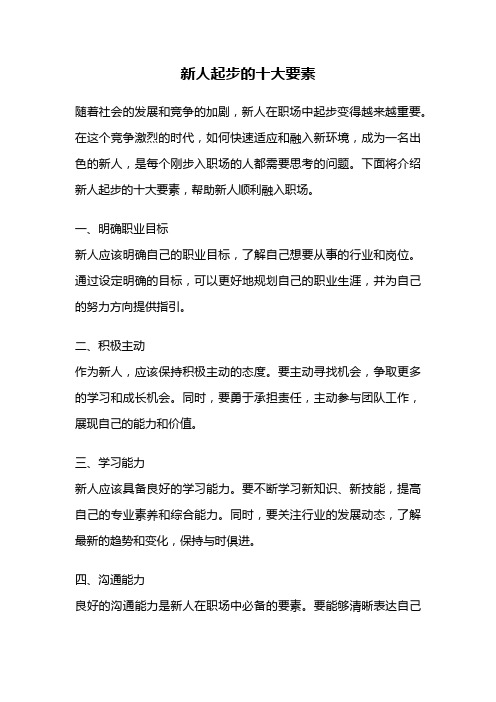 新人起步的十大要素

随着社会的发展和竞争的加剧，新人在职场中起步变得越来越重要。在这个竞争激烈的时代，如何快速适应和融入新环境，成为一名出色的新人，是每个刚步入职场的人都需要思考的问题。下面将介绍新人起步的十大要素，帮助新人顺利融入职场。

一、明确职业目标
新人应该明确自己的职业目标，了解自己想要从事的行业和岗位。通过设定明确的目标，可以更好地规划自己的职业生涯，并为自己的努力方向提供指引。

二、积极主动
作为新人，应该保持积极主动的态度。要主动寻找机会，争取更多的学习和成长机会。同时，要勇于承担责任，主动参与团队工作，展现自己的能力和价值。

三、学习能力
新人应该具备良好的学习能力。要不断学习新知识、新技能，提高自己的专业素养和综合能力。同时，要关注行业的发展动态，了解最新的趋势和变化，保持与时俱进。

四、沟通能力
良好的沟通能力是新人在职场中必备的要素。要能够清晰表达自己